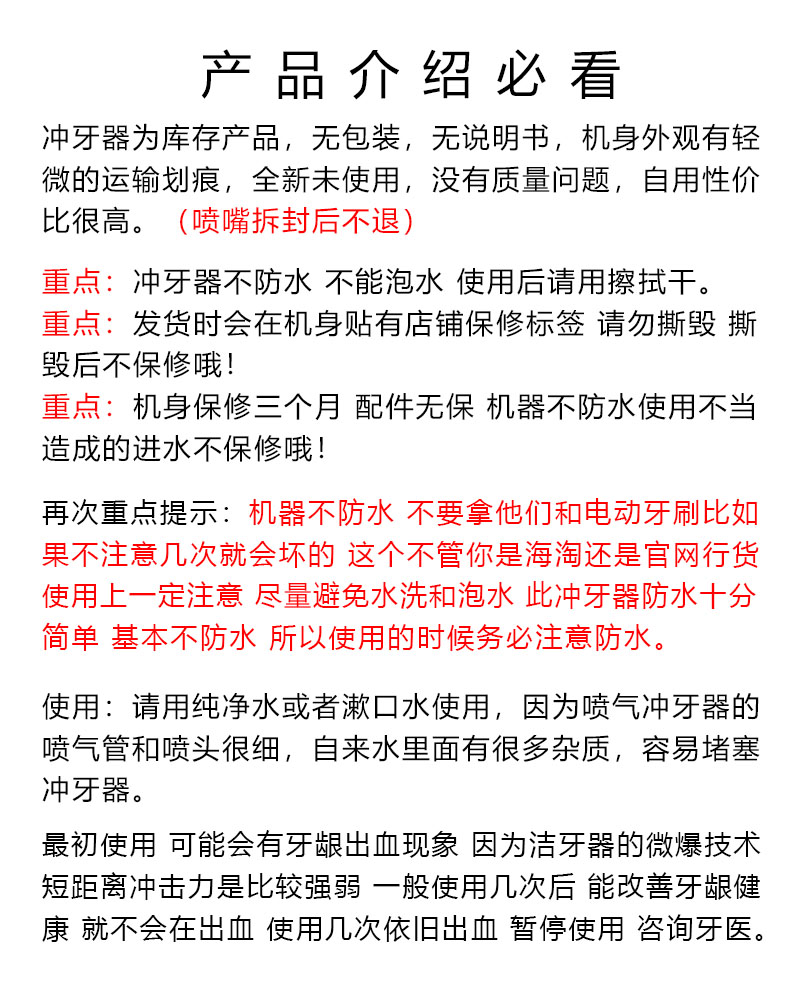 产品介绍必看

冲牙器为库存产品，无包装，无说明书，机身外观有轻微的运输划痕，全新未使用，没有质量问题，自用性价比很高。（喷嘴拆封后不退）

重点：冲牙器不防水 不能泡水 使用后请用擦拭干。
重点：发货时会在机身贴有店铺保修标签 请勿撕毁 撕毁后不保修哦！
重点：机身保修三个月 配件无保 机器不防水使用不当造成的进水不保修哦！

再次重点提示：机器不防水 不要拿他们和电动牙刷比如果不注意几次就会坏的 这个不管你是海淘还是官网行货使用上一定注意 尽量避免水洗和泡水 此冲牙器防水十分简单 基本不防水 所以使用的时候务必注意防水。

使用：请用纯净水或者漱口水使用，因为喷气冲牙器的喷气管和喷头很细，自来水里面有很多杂质，容易堵塞冲牙器。

最初使用 可能会有牙龈出血现象 因为洁牙器的微爆技术短距离冲击力是比较强弱 一般使用几次后 能改善牙龈健康 就不会在出血 使用几次依旧出血 暂停使用 咨询牙医。